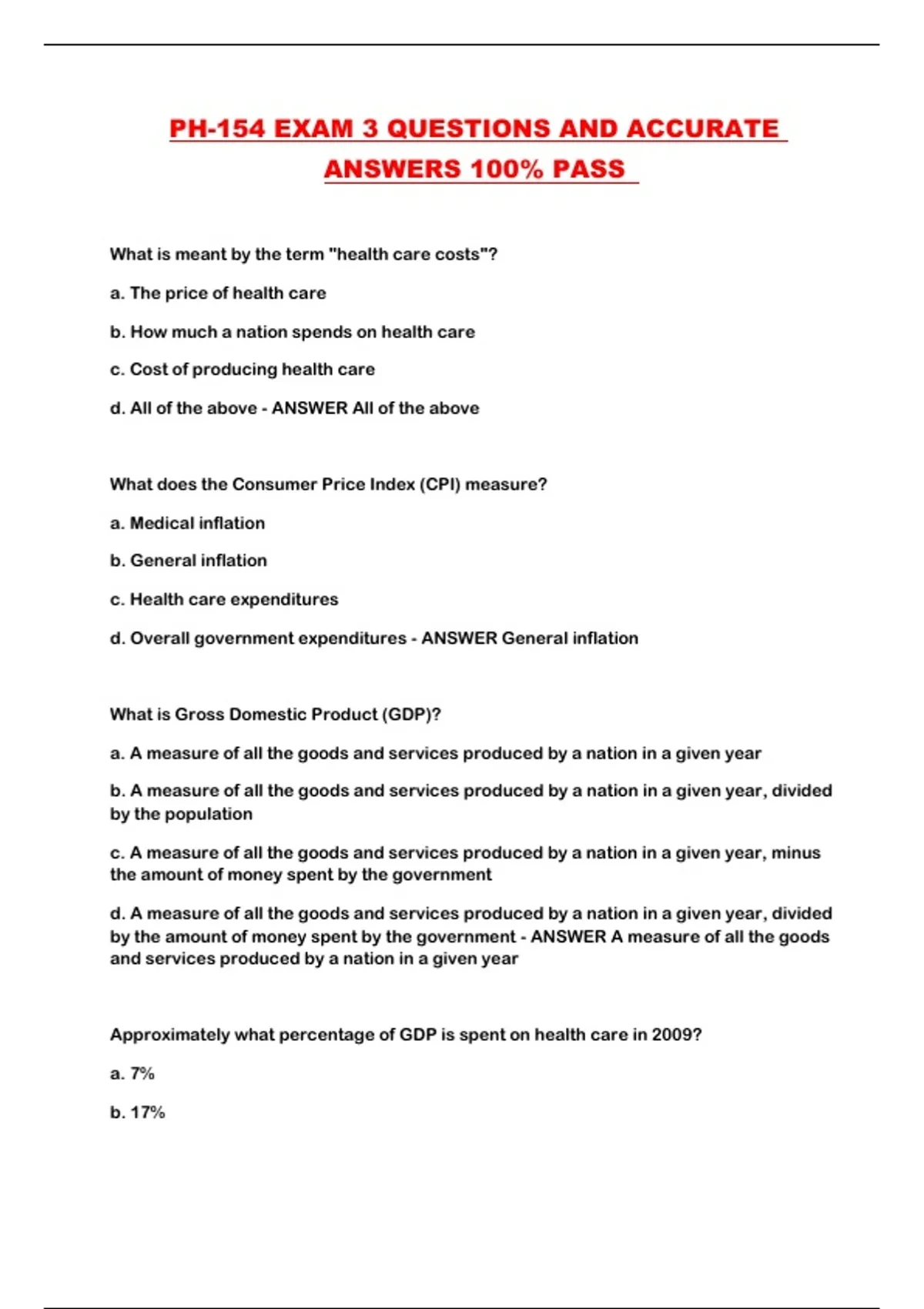 PH-154 EXAM 3 QUESTIONS AND ACCURATE ANSWERS 100% PASS

What is meant by the term "health care costs"?

a. The price of health care

b. How much a nation spends on health care

c. Cost of producing health care

d. All of the above - ANSWER All of the above

What does the Consumer Price Index (CPI) measure?

a. Medical inflation

b. General inflation

c. Health care expenditures

d. Overall government expenditures - ANSWER General inflation

What is Gross Domestic Product (GDP)?

a. A measure of all the goods and services produced by a nation in a given year

b. A measure of all the goods and services produced by a nation in a given year, divided by the population

c. A measure of all the goods and services produced by a nation in a given year, minus the amount of money spent by the government

d. A measure of all the goods and services produced by a nation in a given year, divided by the amount of money spent by the government - ANSWER A measure of all the goods and services produced by a nation in a given year

Approximately what percentage of GDP is spent on health care in 2009?

a. 7%

b. 17%